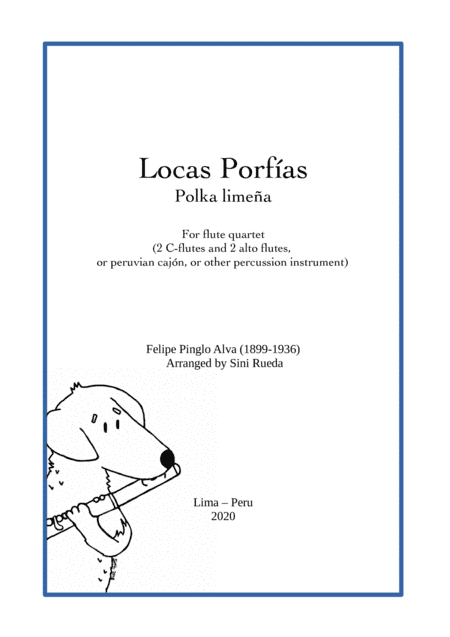 Locas Porfías
Polka limeña

For flute quartet
(2 C-flutes and 2 alto flutes,
or peruvian cajón, or other percussion instrument)

Felipe Pinglo Alva (1899-1936)
Arranged by Sini Rueda

Lima – Peru
2020